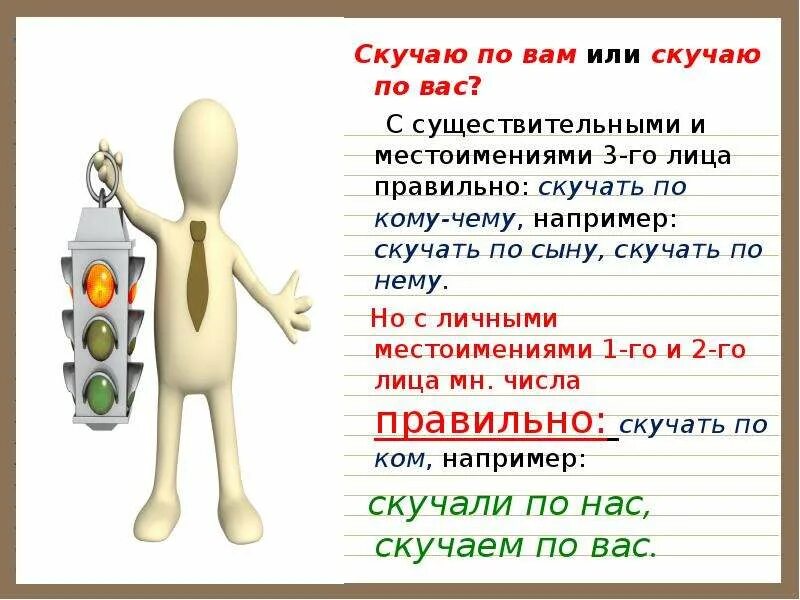 Скучаю по вам или скучаю по вас?

С существительными и местоимениями 3-го лица правильно: скучать по кому-чему, например: скучать по сыну, скучать по нему.

Но с личными местоимениями 1-го и 2-го лица мн. числа правильно: скучать по ком, например:

скучали по нас, скучаем по вас.